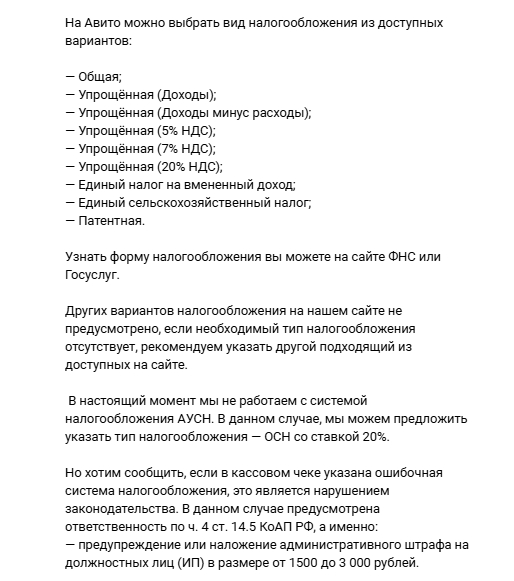 На Авито можно выбрать вид налогообложения из доступных вариантов:

— Общая;
— Упрощённая (Доходы);
— Упрощённая (Доходы минус расходы);
— Упрощённая (5% НДС);
— Упрощённая (7% НДС);
— Упрощённая (20% НДС);
— Единый налог на вмененный доход;
— Единый сельскохозяйственный налог;
— Патентная.

Узнать форму налогообложения вы можете на сайте ФНС или Госуслуг.

Других вариантов налогообложения на нашем сайте не предусмотрено, если необходимый тип налогообложения отсутствует, рекомендуем указать другой подходящий из доступных на сайте.

В настоящий момент мы не работаем с системой налогообложения АУСН. В данном случае, мы можем предложить указать тип налогообложения — ОСН со ставкой 20%.

Но хотим сообщить, если в кассовом чеке указана ошибочная система налогообложения, это является нарушением законодательства. В данном случае предусмотрена ответственность по ч. 4 ст. 14.5 КоАП РФ, а именно:
— предупреждение или наложение административного штрафа на должностных лиц (ИП) в размере от 1500 до 3 000 рублей.